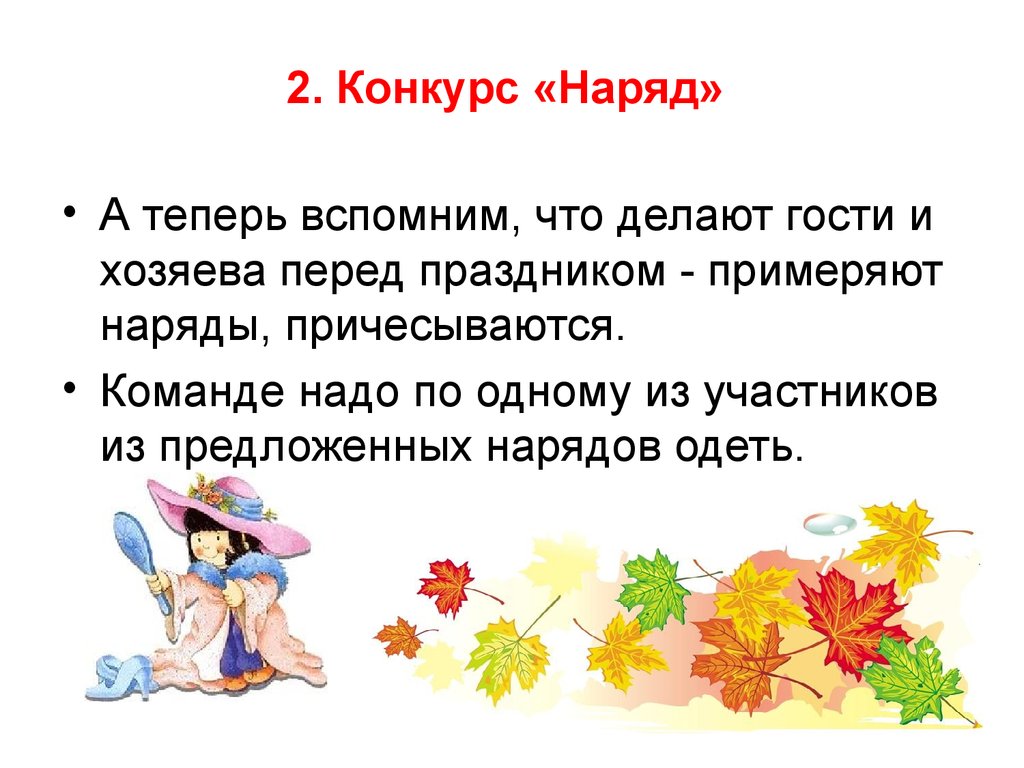 2. Конкурс «Наряд»

• А теперь вспомним, что делают гости и хозяева перед праздником - примеряют наряды, причесываются.

• Команде надо по одному из участников из предложенных нарядов одеть.